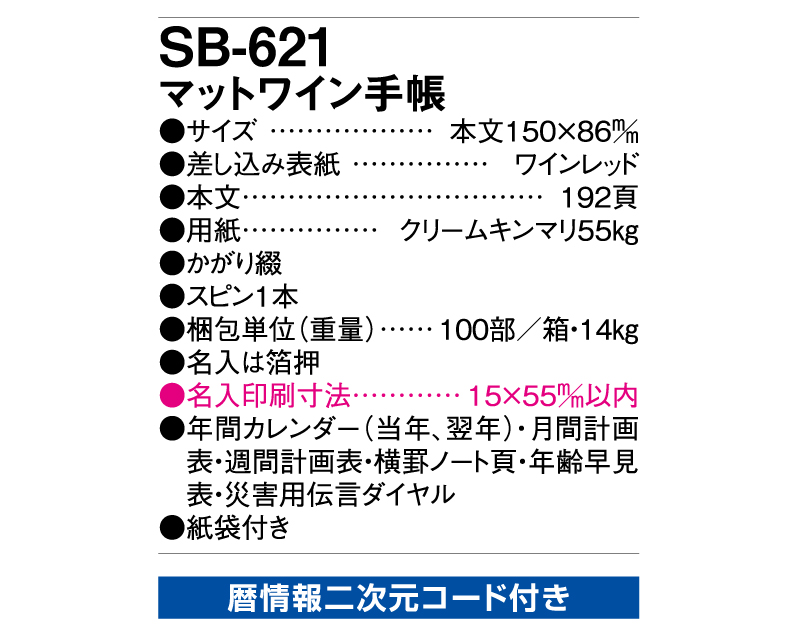 SB-621
マットワイン手帳

●サイズ ……………… 本文150×86㎜
●差し込み表紙 …………… ワインレッド
●本文…………………………… 192頁
●用紙…………… クリームキンマリ55kg
●かがり綴
●スピン1本
●梱包単位(重量)…… 100部／箱・14kg
●名入は箔押
●名入印刷寸法………… 15×55㎜以内
●年間カレンダー(当年、翌年)・月間計画表・週間計画表・横罫ノート頁・年齢早見表・災害用伝言ダイヤル
●紙袋付き

暦情報二次元コード付き